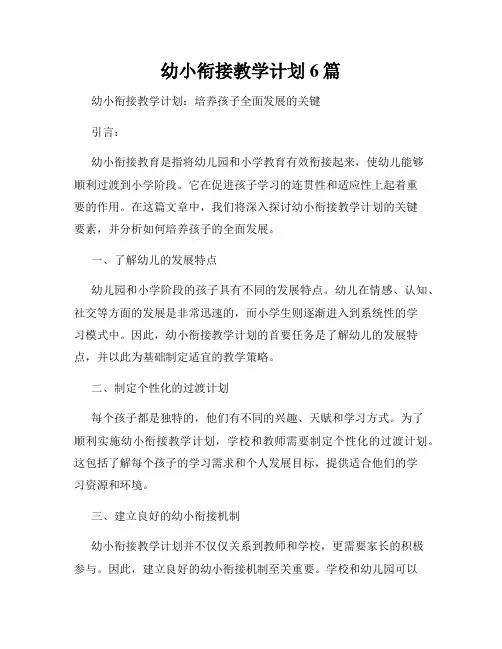 幼小衔接教学计划 6 篇

幼小衔接教学计划：培养孩子全面发展的关键

引言：

幼小衔接教育是指将幼儿园和小学教育有效衔接起来，使幼儿能够顺利过渡到小学阶段。它在促进孩子学习的连贯性和适应性上起着重要的作用。在这篇文章中，我们将深入探讨幼小衔接教学计划的关键要素，并分析如何培养孩子的全面发展。

一、了解幼儿的发展特点

幼儿园和小学阶段的孩子具有不同的发展特点。幼儿在情感、认知、社交等方面的发展是非常迅速的，而小学生则逐渐进入到系统性的学习模式中。因此，幼小衔接教学计划的首要任务是了解幼儿的发展特点，并以此为基础制定适宜的教学策略。

二、制定个性化的过渡计划

每个孩子都是独特的，他们有不同的兴趣、天赋和学习方式。为了顺利实施幼小衔接教学计划，学校和教师需要制定个性化的过渡计划。这包括了解每个孩子的学习需求和个人发展目标，提供适合他们的学习资源和环境。

三、建立良好的幼小衔接机制

幼小衔接教学计划并不仅仅关系到教师和学校，更需要家长的积极参与。因此，建立良好的幼小衔接机制至关重要。学校和幼儿园可以